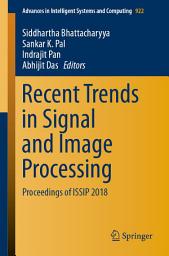 Advances in Intelligent Systems and Computing 922

Siddhartha Bhattacharyya
Sankar K. Pal
Indrajit Pan
Abhijit Das Editors

Recent Trends in Signal and Image Processing

Proceedings of ISSIP 2018

Springer